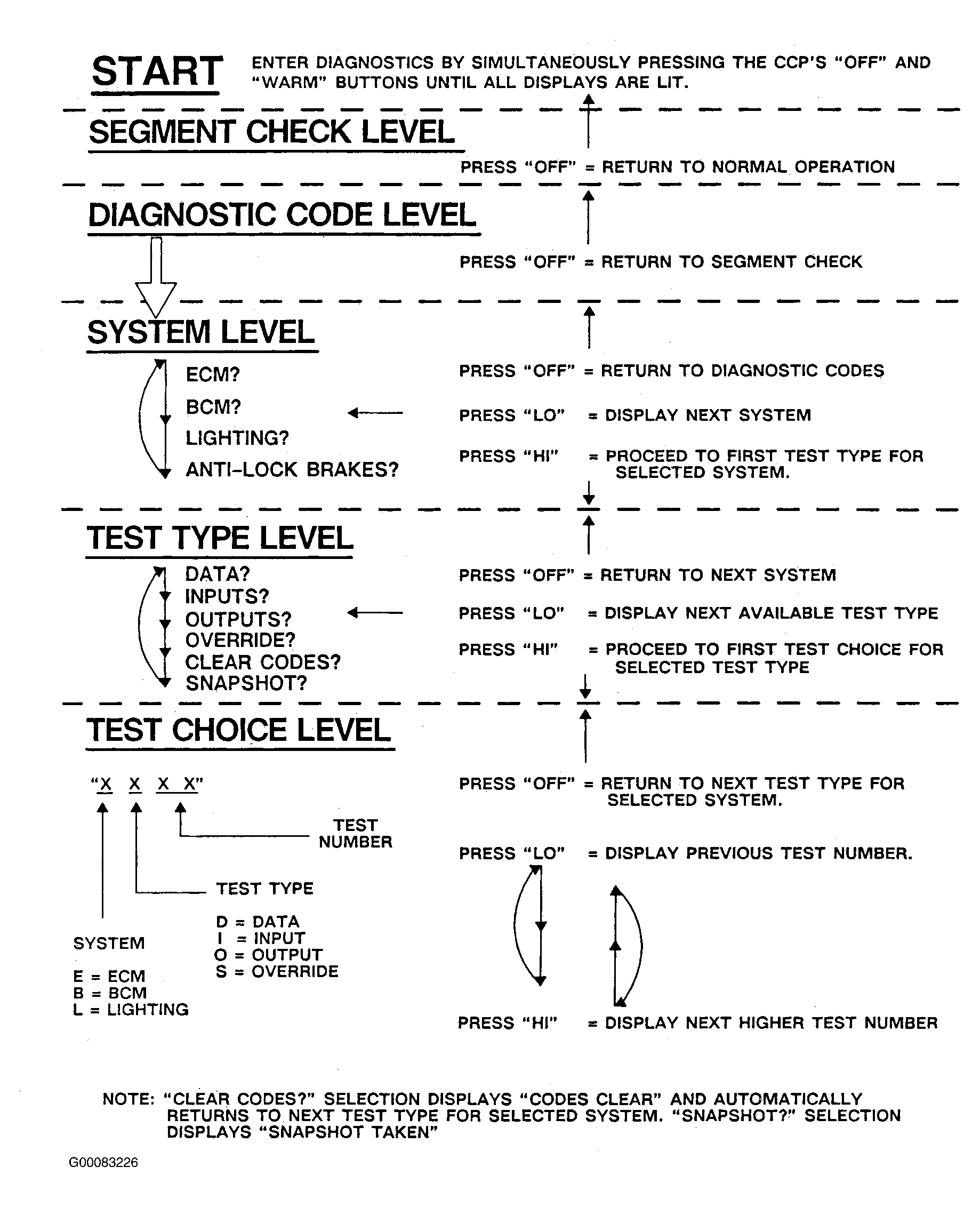 START

ENTER DIAGNOSTICS BY SIMULTANEOUSLY PRESSING THE CCP'S "OFF" AND "WARM" BUTTONS UNTIL ALL DISPLAYS ARE LIT.

SEGMENT CHECK LEVEL

PRESS "OFF" = RETURN TO NORMAL OPERATION

DIAGNOSTIC CODE LEVEL

PRESS "OFF" = RETURN TO SEGMENT CHECK

SYSTEM LEVEL

ECM?
BCM?
LIGHTING?
ANTI-LOCK BRAKES?

PRESS "OFF" = RETURN TO DIAGNOSTIC CODES

PRESS "LO" = DISPLAY NEXT SYSTEM

PRESS "HI" = PROCEED TO FIRST TEST TYPE FOR SELECTED SYSTEM.

TEST TYPE LEVEL

DATA?
INPUTS?
OUTPUTS?
OVERRIDE?
CLEAR CODES?
SNAPSHOT?

PRESS "OFF" = RETURN TO NEXT SYSTEM

PRESS "LO" = DISPLAY NEXT AVAILABLE TEST TYPE

PRESS "HI" = PROCEED TO FIRST TEST CHOICE FOR SELECTED TEST TYPE

TEST CHOICE LEVEL

"X X X X"

TEST NUMBER

TEST TYPE

D = DATA
I = INPUT
O = OUTPUT
S = OVERRIDE

SYSTEM

E = ECM
B = BCM
L = LIGHTING

PRESS "OFF" = RETURN TO NEXT TEST TYPE FOR SELECTED SYSTEM.

PRESS "LO" = DISPLAY PREVIOUS TEST NUMBER.

PRESS "HI" = DISPLAY NEXT HIGHER TEST NUMBER

NOTE: "CLEAR CODES?" SELECTION DISPLAYS "CODES CLEAR" AND AUTOMATICALLY RETURNS TO NEXT TEST TYPE FOR SELECTED SYSTEM. "SNAPSHOT?" SELECTION DISPLAYS "SNAPSHOT TAKEN"

G00083226